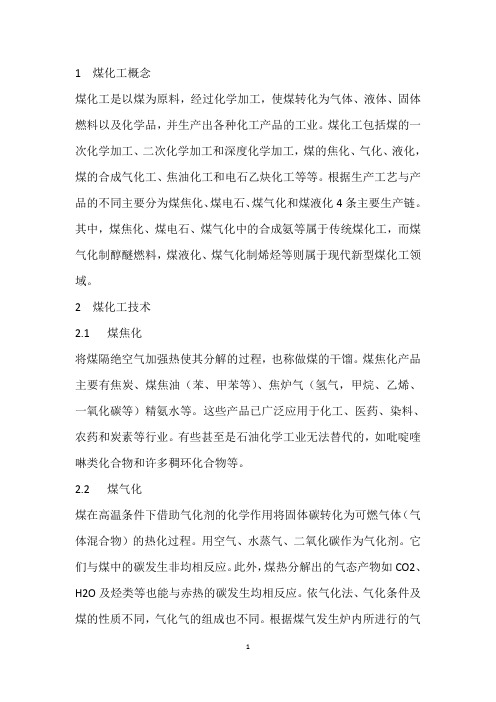 1　煤化工概念

煤化工是以煤为原料，经过化学加工，使煤转化为气体、液体、固体燃料以及化学品，并生产出各种化工产品的工业。煤化工包括煤的一次化学加工、二次化学加工和深度化学加工，煤的焦化、气化、液化，煤的合成气化工、焦油化工和电石乙炔化工等等。根据生产工艺与产品的不同主要分为煤焦化、煤电石、煤气化和煤液化 4 条主要生产链。其中，煤焦化、煤电石、煤气化中的合成氨等属于传统煤化工，而煤气化制醇醚燃料，煤液化、煤气化制烯烃等则属于现代新型煤化工领域。

2　煤化工技术

2.1　煤焦化

将煤隔绝空气加强热使其分解的过程，也称做煤的干馏。煤焦化产品主要有焦炭、煤焦油（苯、甲苯等）、焦炉气（氢气，甲烷、乙烯、一氧化碳等）精氨水等。这些产品已广泛应用于化工、医药、染料、农药和炭素等行业。有些甚至是石油化学工业无法替代的，如吡啶喹啉类化合物和许多稠环化合物等。

2.2　煤气化

煤在高温条件下借助气化剂的化学作用将固体碳转化为可燃气体（气体混合物）的热化过程。用空气、水蒸气、二氧化碳作为气化剂。它们与煤中的碳发生非均相反应。此外，煤热分解出的气态产物如 CO2、H2O 及烃类等也能与赤热的碳发生均相反应。依气化法、气化条件及煤的性质不同，气化气的组成也不同。根据煤气发生炉内所进行的气

1